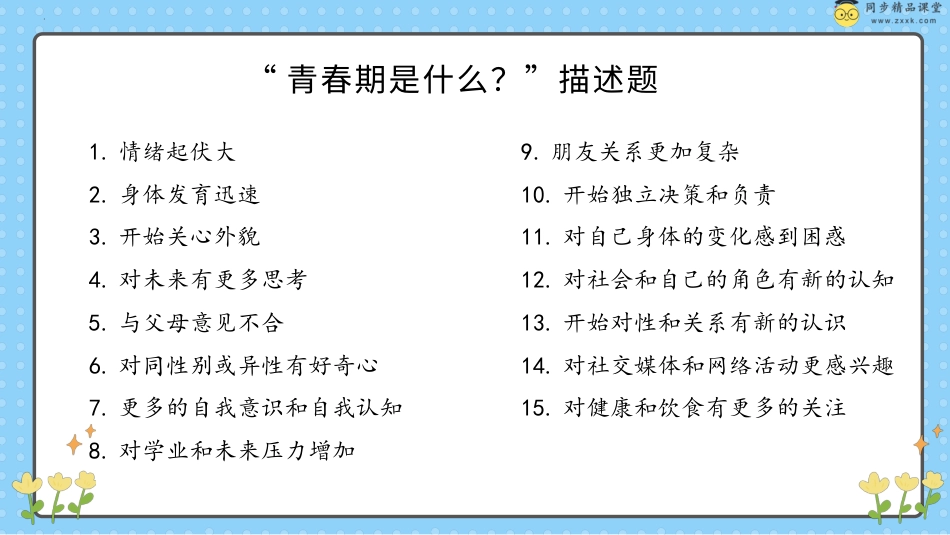 同步精品课堂
www.zxxk.com

“青春期是什么？”描述题

1. 情绪起伏大
2. 身体发育迅速
3. 开始关心外貌
4. 对未来有更多思考
5. 与父母意见不合
6. 对同性别或异性有好奇心
7. 更多的自我意识和自我认知
8. 对学业和未来压力增加

9. 朋友关系更加复杂
10. 开始独立决策和负责
11. 对自己身体的变化感到困惑
12. 对社会和自己的角色有新的认知
13. 开始对性和关系有新的认识
14. 对社交媒体和网络活动更感兴趣
15. 对健康和饮食有更多的关注